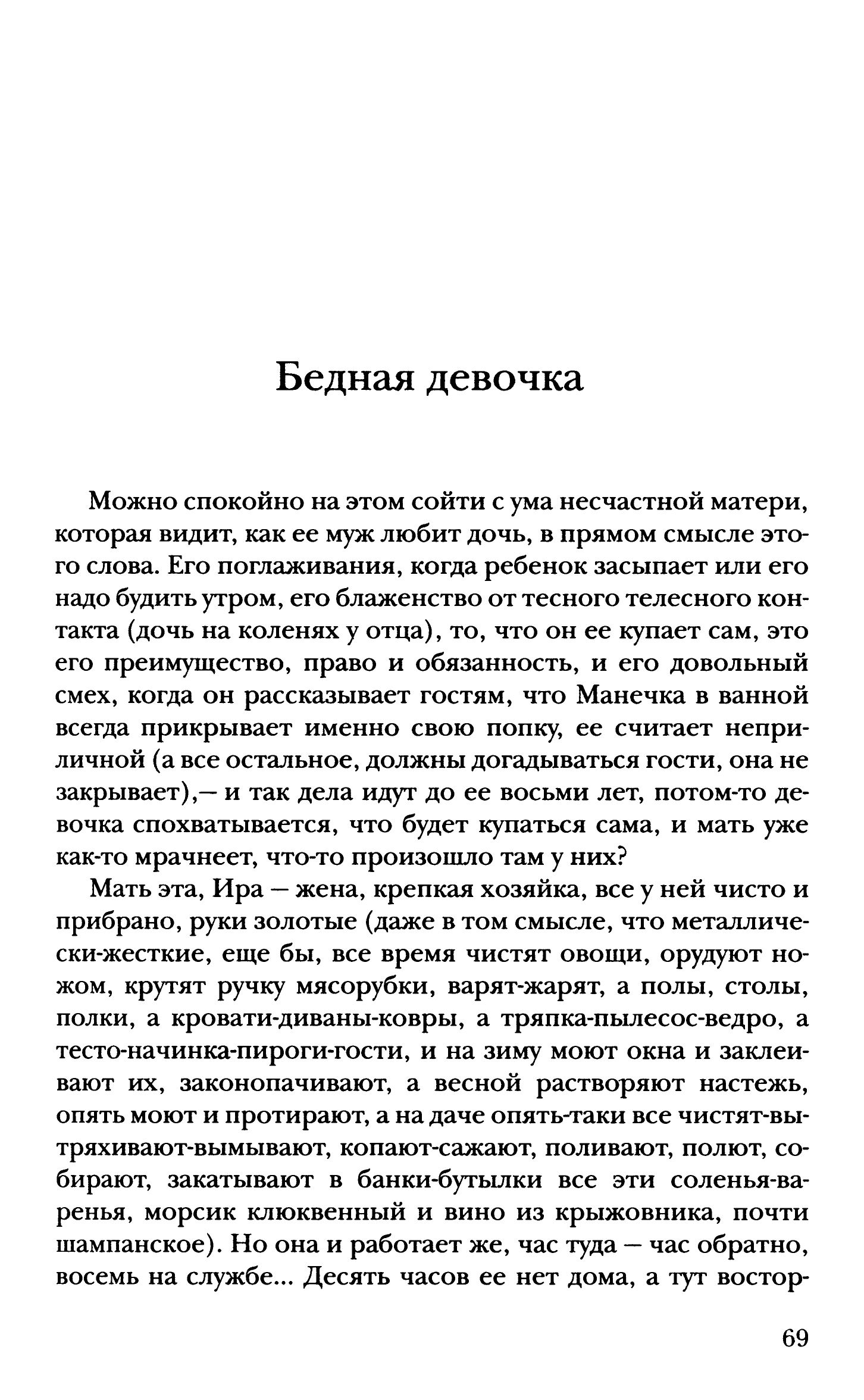 Бедная девочка

Можно спокойно на этом сойти с ума несчастной матери, которая видит, как ее муж любит дочь, в прямом смысле этого слова. Его поглаживания, когда ребенок засыпает или его надо будить утром, его блаженство от тесного телесного контакта (дочь на коленях у отца), то, что он ее купает сам, это его преимущество, право и обязанность, и его довольный смех, когда он рассказывает гостям, что Манечка в ванной всегда прикрывает именно свою попку, ее считает неприличной (а все остальное, должны догадываться гости, она не закрывает),— и так дела идут до ее восьми лет, потом-то девочка спохватывается, что будет купаться сама, и мать уже как-то мрачнеет, что-то произошло там у них?

Мать эта, Ира — жена, крепкая хозяйка, все у ней чисто и прибрано, руки золотые (даже в том смысле, что металлически-жесткие, еще бы, все время чистят овощи, орудуют ножом, крутят ручку мясорубки, варят-жарят, а полы, столы, полки, а кровати-диваны-ковры, а тряпка-пылесос-ведро, а тесто-начинка-пироги-гости, и на зиму моют окна и заклеивают их, законопачивают, а весной растворяют настежь, опять моют и протирают, а на даче опять-таки все чистят-вытряхивают-вымывают, копают-сажают, поливают, полют, собирают, закатывают в банки-бутылки все эти соленья-варенья, морсик клюквенный и вино из крыжовника, почти шампанское). Но она и работает же, час туда — час обратно, восемь на службе... Десять часов ее нет дома, а тут востор-

69